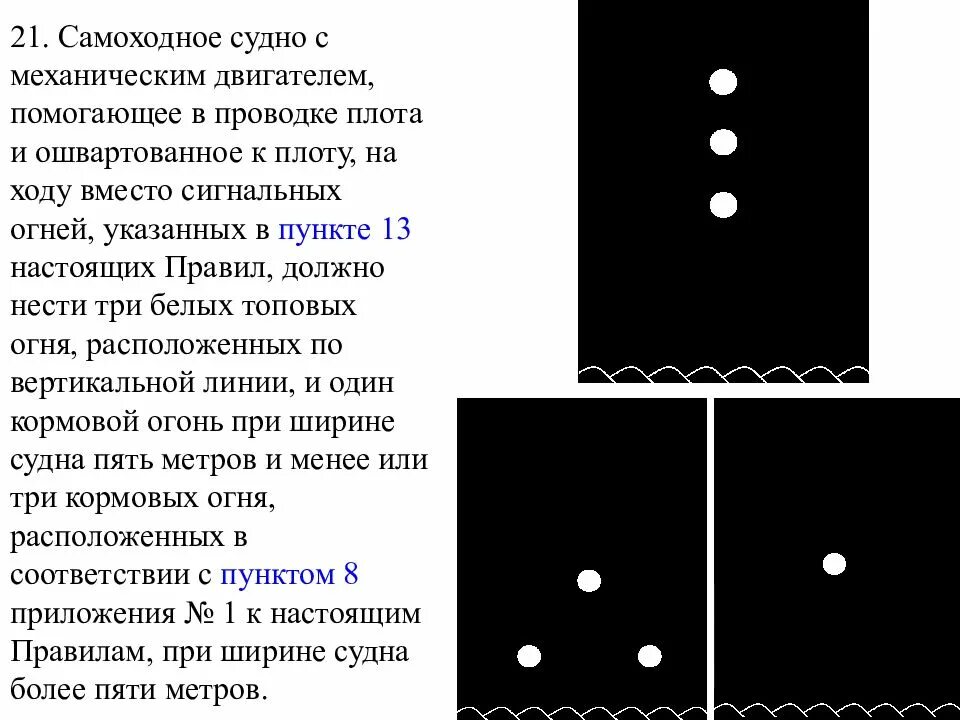 21. Самоходное судно с механическим двигателем, помогающее в проводке плота и ошвартованное к плоту, на ходу вместо сигнальных огней, указанных в пункте 13 настоящих Правил, должно нести три белых топовых огня, расположенных по вертикальной линии, и один кормовой огонь при ширине судна пять метров и менее или три кормовых огня, расположенных в соответствии с пунктом 8 приложения № 1 к настоящим Правилам, при ширине судна более пяти метров.